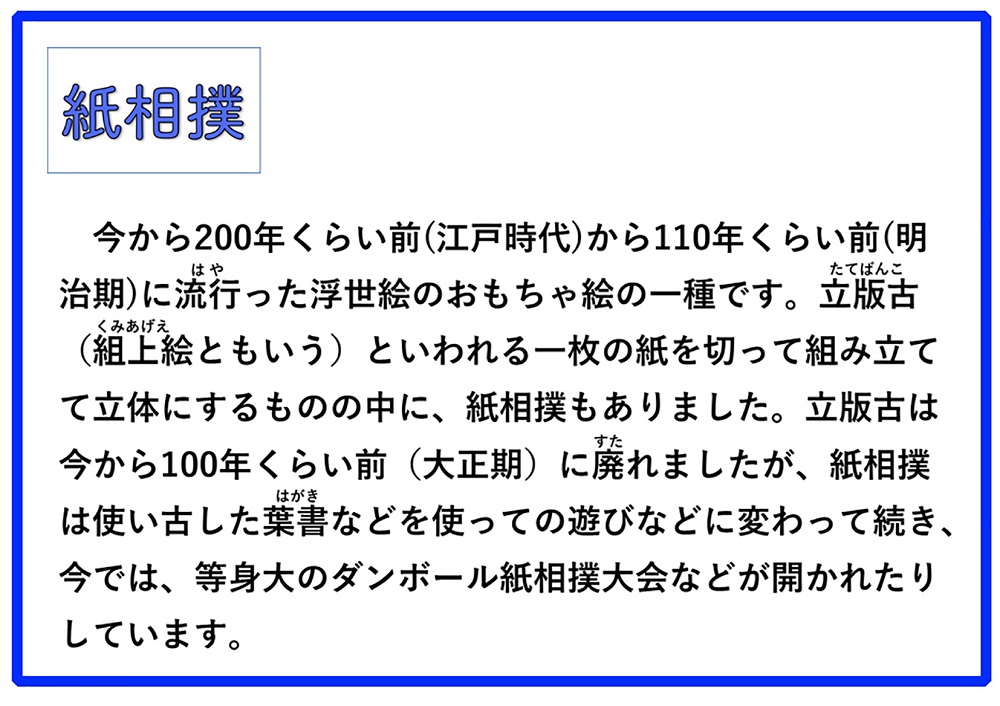 紙相撲

今から200年くらい前(江戸時代)から110年くらい前(明治期)に流行(はや)った浮世絵のおもちゃ絵の一種です。立版古(たてばんこ)（組上絵(くみあげえ)ともいう）といわれる一枚の紙を切って組み立てて立体にするものの中に、紙相撲もありました。立版古は今から100年くらい前（大正期）に廃(すた)れましたが、紙相撲は使い古した葉書(はがき)などを使っての遊びなどに変わって続き、今では、等身大のダンボール紙相撲大会などが開かれたりしています。